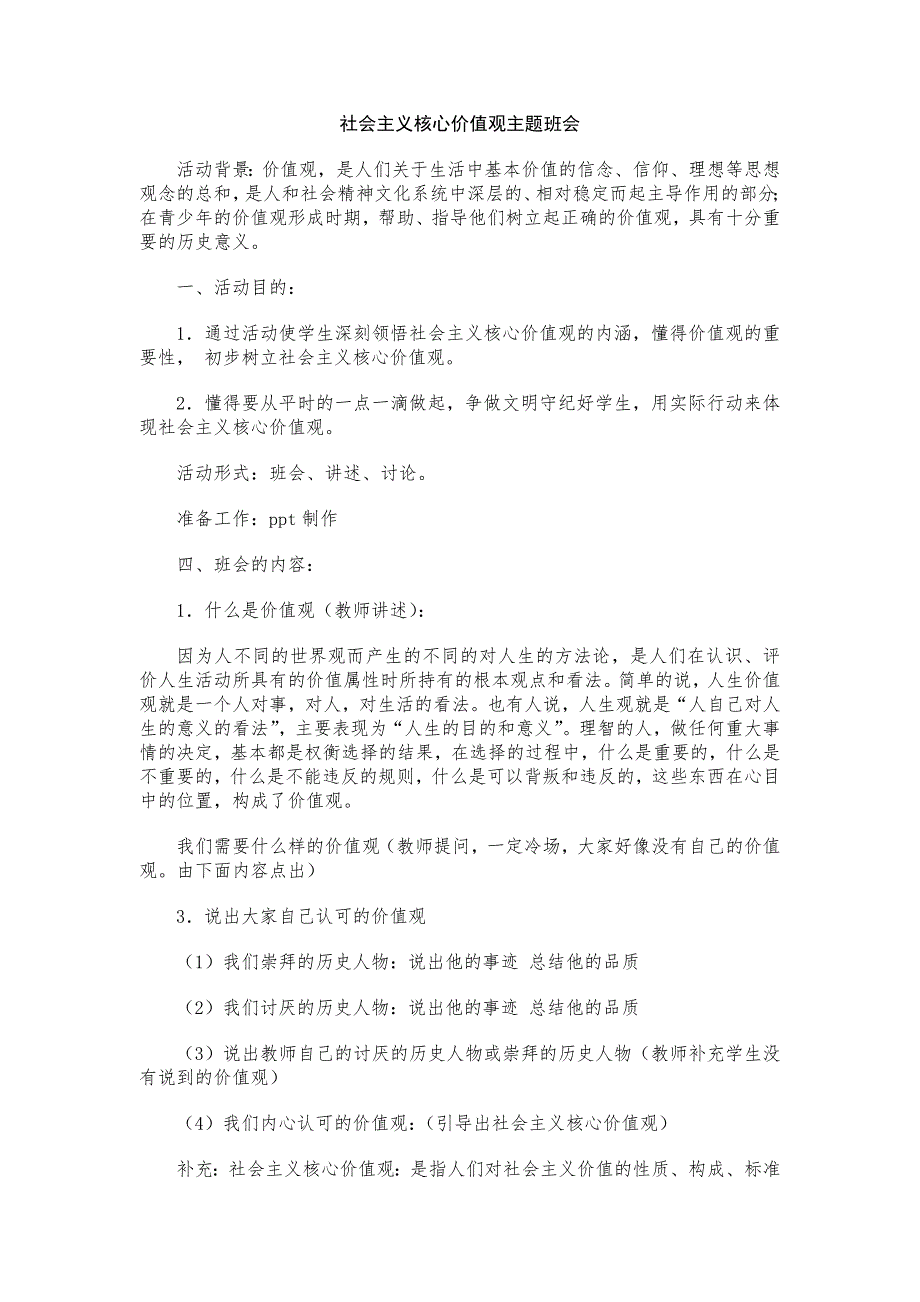 社会主义核心价值观主题班会

活动背景:价值观，是人们关于生活中基本价值的信念、信仰、理想等思想观念的总和，是人和社会精神文化系统中深层的、相对稳定而起主导作用的部分;在青少年的价值观形成时期，帮助、指导他们树立起正确的价值观，具有十分重要的历史意义。

一、活动目的：

1．通过活动使学生深刻领悟社会主义核心价值观的内涵，懂得价值观的重要性， 初步树立社会主义核心价值观。

2．懂得要从平时的一点一滴做起，争做文明守纪好学生，用实际行动来体现社会主义核心价值观。

活动形式：班会、讲述、讨论。

准备工作：ppt 制作

四、班会的内容：

1．什么是价值观（教师讲述）：

因为人不同的世界观而产生的不同的对人生的方法论，是人们在认识、评价人生活动所具有的价值属性时所持有的根本观点和看法。简单的说，人生价值观就是一个人对事，对人，对生活的看法。也有人说，人生观就是“人自己对人生的意义的看法”，主要表现为“人生的目的和意义”。理智的人，做任何重大事情的决定，基本都是权衡选择的结果，在选择的过程中，什么是重要的，什么是不重要的，什么是不能违反的规则，什么是可以背叛和违反的，这些东西在心目中的位置，构成了价值观。

我们需要什么样的价值观（教师提问，一定冷场，大家好像没有自己的价值观。由下面内容点出）

3．说出大家自己认可的价值观

（1）我们崇拜的历史人物：说出他的事迹 总结他的品质

（2）我们讨厌的历史人物：说出他的事迹 总结他的品质

（3）说出教师自己的讨厌的历史人物或崇拜的历史人物（教师补充学生没有说到的价值观）

（4）我们内心认可的价值观：（引导出社会主义核心价值观）

补充：社会主义核心价值观：是指人们对社会主义价值的性质、构成、标准